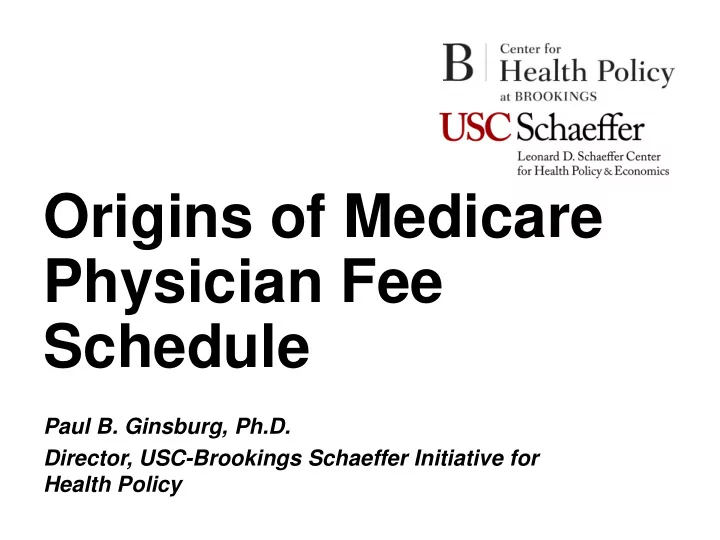 B Center for Health Policy at BROOKINGS

USC Schaeffer
Leonard D. Schaeffer Center for Health Policy & Economics

Origins of Medicare Physician Fee Schedule

Paul B. Ginsburg, Ph.D.

Director, USC-Brookings Schaeffer Initiative for Health Policy